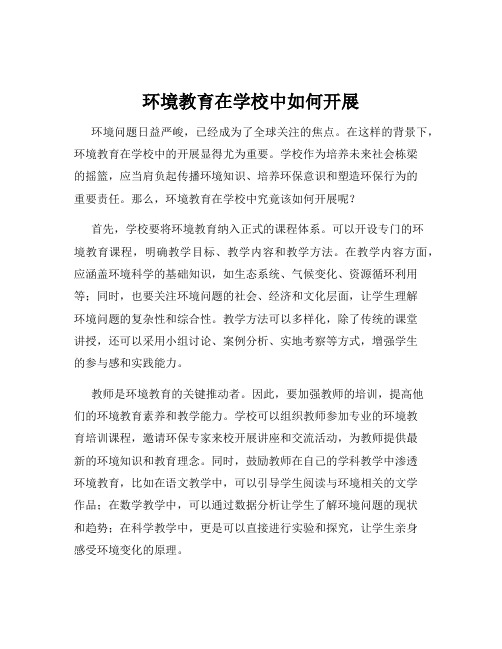 环境教育在学校中如何开展

环境问题日益严峻，已经成为了全球关注的焦点。在这样的背景下，环境教育在学校中的开展显得尤为重要。学校作为培养未来社会栋梁的摇篮，应当肩负起传播环境知识、培养环保意识和塑造环保行为的重要责任。那么，环境教育在学校中究竟该如何开展呢？

首先，学校要将环境教育纳入正式的课程体系。可以开设专门的环境教育课程，明确教学目标、教学内容和教学方法。在教学内容方面，应涵盖环境科学的基础知识，如生态系统、气候变化、资源循环利用等；同时，也要关注环境问题的社会、经济和文化层面，让学生理解环境问题的复杂性和综合性。教学方法可以多样化，除了传统的课堂讲授，还可以采用小组讨论、案例分析、实地考察等方式，增强学生的参与感和实践能力。

教师是环境教育的关键推动者。因此，要加强教师的培训，提高他们的环境教育素养和教学能力。学校可以组织教师参加专业的环境教育培训课程，邀请环保专家来校开展讲座和交流活动，为教师提供最新的环境知识和教育理念。同时，鼓励教师在自己的学科教学中渗透环境教育，比如在语文教学中，可以引导学生阅读与环境相关的文学作品；在数学教学中，可以通过数据分析让学生了解环境问题的现状和趋势；在科学教学中，更是可以直接进行实验和探究，让学生亲身感受环境变化的原理。